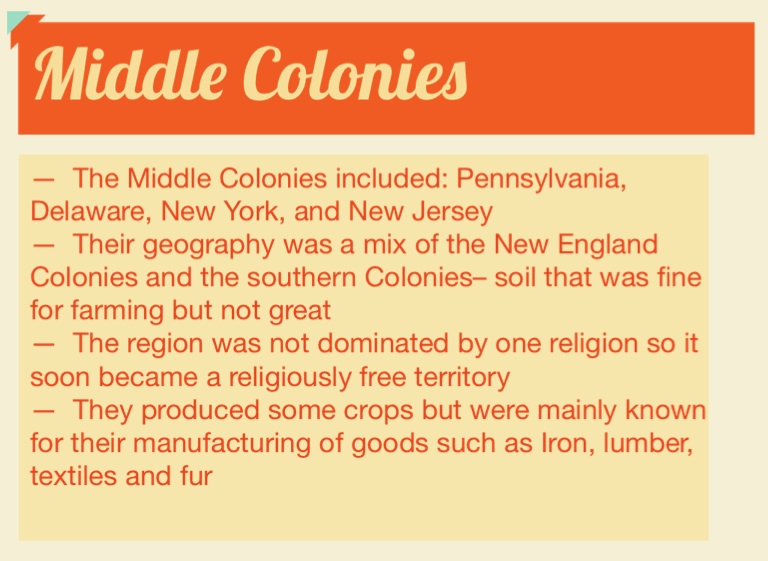 Middle Colonies

— The Middle Colonies included: Pennsylvania, Delaware, New York, and New Jersey
— Their geography was a mix of the New England Colonies and the southern Colonies– soil that was fine for farming but not great
— The region was not dominated by one religion so it soon became a religiously free territory
— They produced some crops but were mainly known for their manufacturing of goods such as Iron, lumber, textiles and fur